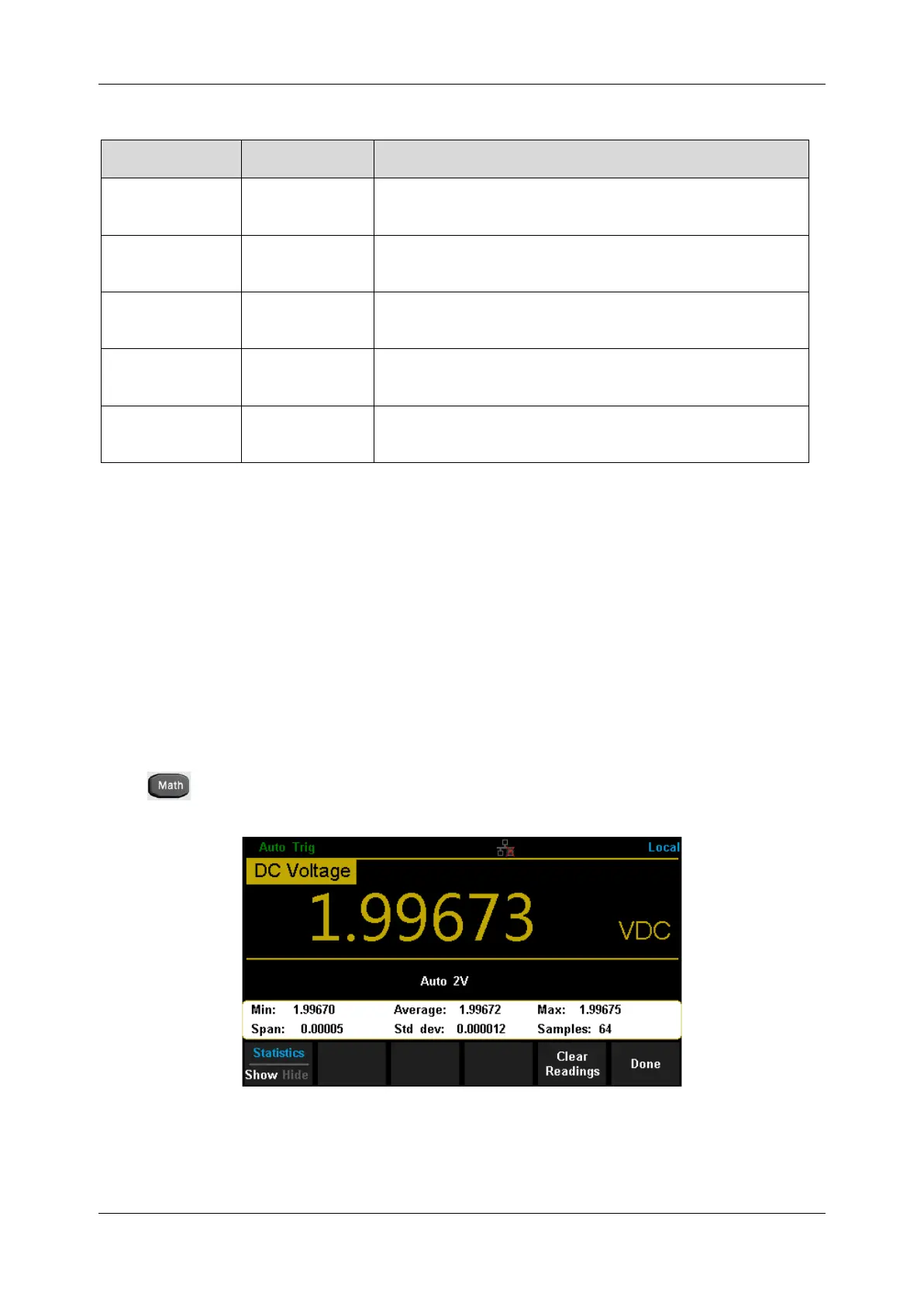 Math

Auto Trig

Local

DC Voltage

1.99673

VDC

Auto 2V

Min: 1.99670 Average: 1.99672 Max: 1.99675

Span: 0.00005 Std dev: 0.000012 Samples: 64

Statistics

Show Hide

Clear Readings

Done